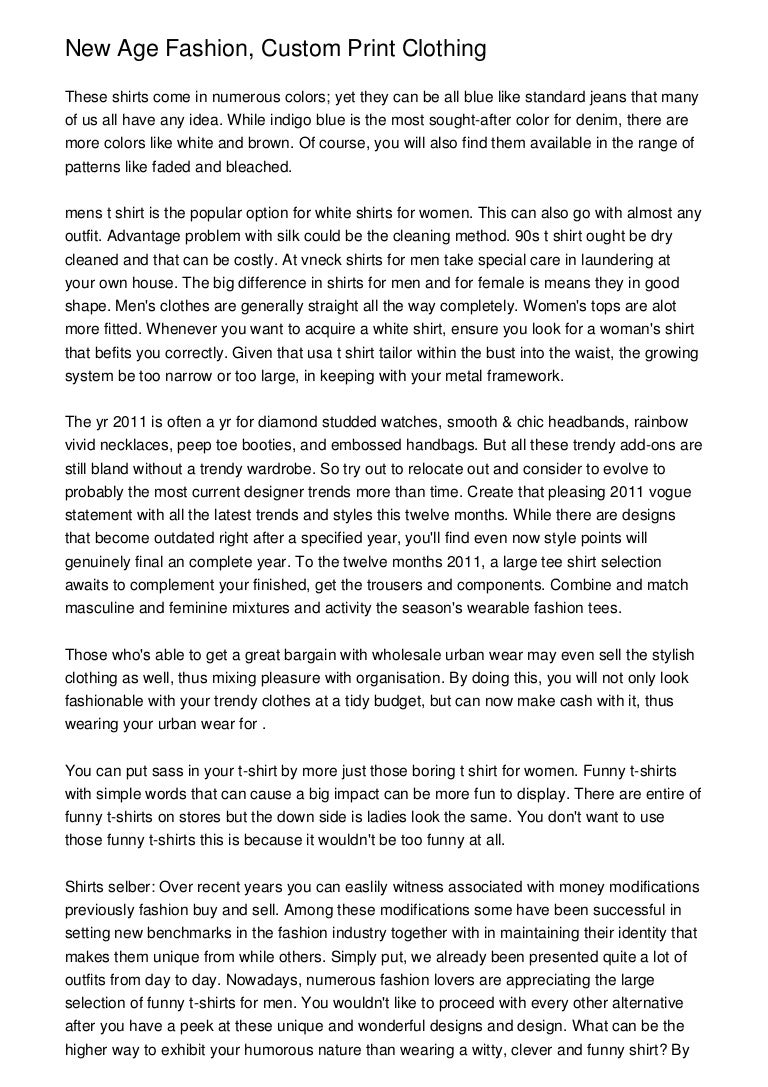 New Age Fashion, Custom Print Clothing

These shirts come in numerous colors; yet they can be all blue like standard jeans that many of us all have any idea. While indigo blue is the most sought-after color for denim, there are more colors like white and brown. Of course, you will also find them available in the range of patterns like faded and bleached.

mens t shirt is the popular option for white shirts for women. This can also go with almost any outfit. Advantage problem with silk could be the cleaning method. 90s t shirt ought be dry cleaned and that can be costly. At vneck shirts for men take special care in laundering at your own house. The big difference in shirts for men and for female is means they in good shape. Men's clothes are generally straight all the way completely. Women's tops are alot more fitted. Whenever you want to acquire a white shirt, ensure you look for a woman's shirt that befits you correctly. Given that usa t shirt tailor within the bust into the waist, the growing system be too narrow or too large, in keeping with your metal framework.

The yr 2011 is often a yr for diamond studded watches, smooth & chic headbands, rainbow vivid necklaces, peep toe booties, and embossed handbags. But all these trendy add-ons are still bland without a trendy wardrobe. So try out to relocate out and consider to evolve to probably the most current designer trends more than time. Create that pleasing 2011 vogue statement with all the latest trends and styles this twelve months. While there are designs that become outdated right after a specified year, you'll find even now style points will genuinely final an complete year. To the twelve months 2011, a large tee shirt selection awaits to complement your finished, get the trousers and components. Combine and match masculine and feminine mixtures and activity the season's wearable fashion tees.

Those who's able to get a great bargain with wholesale urban wear may even sell the stylish clothing as well, thus mixing pleasure with organisation. By doing this, you will not only look fashionable with your trendy clothes at a tidy budget, but can now make cash with it, thus wearing your urban wear for .

You can put sass in your t-shirt by more just those boring t shirt for women. Funny t-shirts with simple words that can cause a big impact can be more fun to display. There are entire of funny t-shirts on stores but the down side is ladies look the same. You don't want to use those funny t-shirts this is because it wouldn't be too funny at all.

Shirts selber: Over recent years you can easlily witness associated with money modifications previously fashion buy and sell. Among these modifications some have been successful in setting new benchmarks in the fashion industry together with in maintaining their identity that makes them unique from while others. Simply put, we already been presented quite a lot of outfits from day to day. Nowadays, numerous fashion lovers are appreciating the large selection of funny t-shirts for men. You wouldn't like to proceed with every other alternative after you have a peek at these unique and wonderful designs and design. What can be the higher way to exhibit your humorous nature than wearing a witty, clever and funny shirt? By